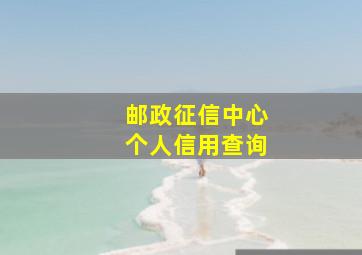 邮政征信中心
个人信用查询